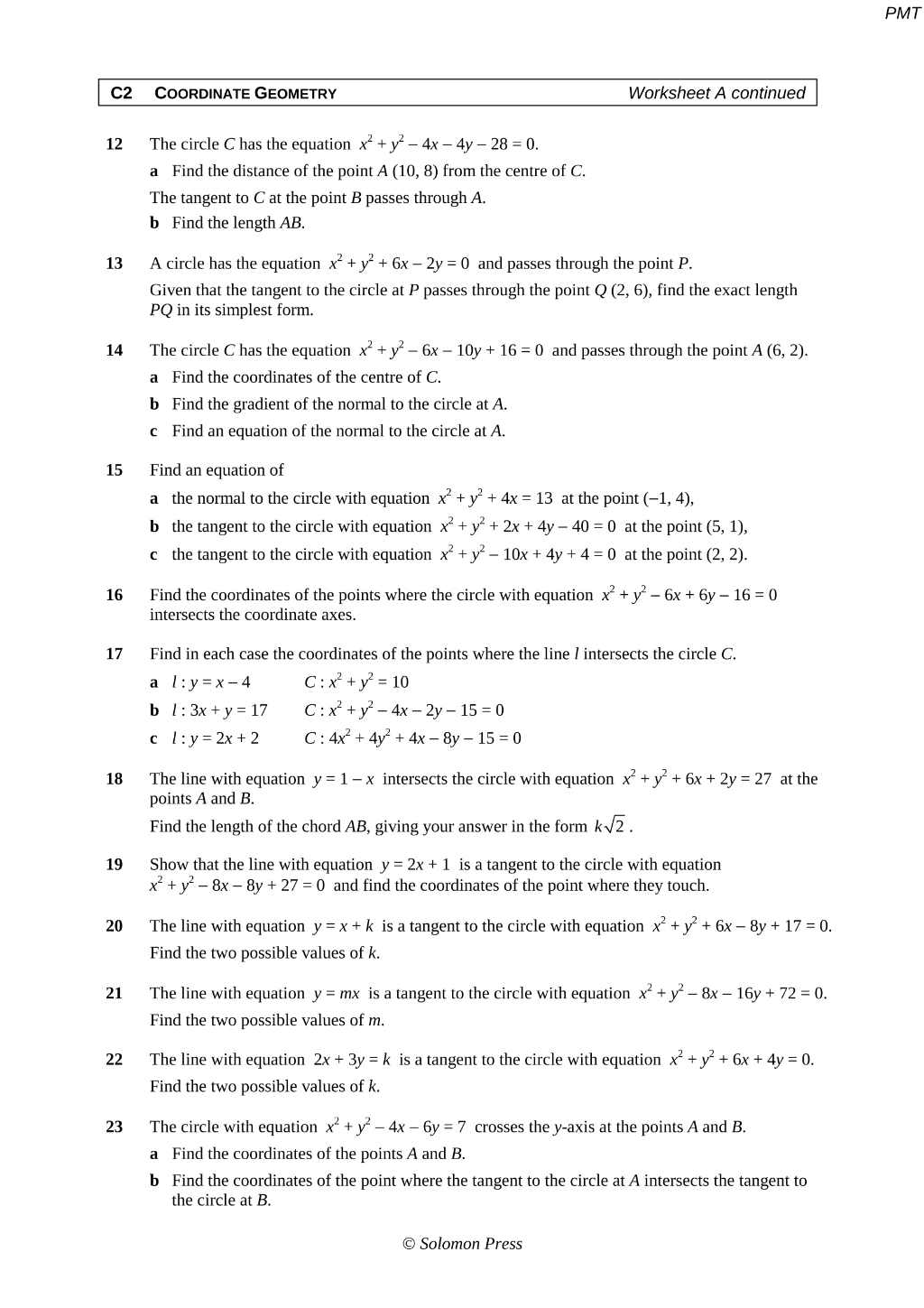 PMT

C2 COORDINATE GEOMETRY Worksheet A continued

12 The circle C has the equation $x^2 + y^2 - 4x - 4y - 28 = 0$.

a Find the distance of the point A (10, 8) from the centre of C.

The tangent to C at the point B passes through A.

b Find the length AB.

13 A circle has the equation $x^2 + y^2 + 6x - 2y = 0$ and passes through the point P.

Given that the tangent to the circle at P passes through the point Q (2, 6), find the exact length PQ in its simplest form.

14 The circle C has the equation $x^2 + y^2 - 6x - 10y + 16 = 0$ and passes through the point A (6, 2).

a Find the coordinates of the centre of C.

b Find the gradient of the normal to the circle at A.

c Find an equation of the normal to the circle at A.

15 Find an equation of

a the normal to the circle with equation $x^2 + y^2 + 4x = 13$ at the point (−1, 4),

b the tangent to the circle with equation $x^2 + y^2 + 2x + 4y - 40 = 0$ at the point (5, 1),

c the tangent to the circle with equation $x^2 + y^2 - 10x + 4y + 4 = 0$ at the point (2, 2).

16 Find the coordinates of the points where the circle with equation $x^2 + y^2 - 6x + 6y - 16 = 0$ intersects the coordinate axes.

17 Find in each case the coordinates of the points where the line l intersects the circle C.

a $l : y = x - 4$ $C : x^2 + y^2 = 10$

b $l : 3x + y = 17$ $C : x^2 + y^2 - 4x - 2y - 15 = 0$

c $l : y = 2x + 2$ $C : 4x^2 + 4y^2 + 4x - 8y - 15 = 0$

18 The line with equation $y = 1 - x$ intersects the circle with equation $x^2 + y^2 + 6x + 2y = 27$ at the points A and B.

Find the length of the chord AB, giving your answer in the form $k\sqrt{2}$.

19 Show that the line with equation $y = 2x + 1$ is a tangent to the circle with equation $x^2 + y^2 - 8x - 8y + 27 = 0$ and find the coordinates of the point where they touch.

20 The line with equation $y = x + k$ is a tangent to the circle with equation $x^2 + y^2 + 6x - 8y + 17 = 0$.

Find the two possible values of k.

21 The line with equation $y = mx$ is a tangent to the circle with equation $x^2 + y^2 - 8x - 16y + 72 = 0$.

Find the two possible values of m.

22 The line with equation $2x + 3y = k$ is a tangent to the circle with equation $x^2 + y^2 + 6x + 4y = 0$.

Find the two possible values of k.

23 The circle with equation $x^2 + y^2 - 4x - 6y = 7$ crosses the y-axis at the points A and B.

a Find the coordinates of the points A and B.

b Find the coordinates of the point where the tangent to the circle at A intersects the tangent to the circle at B.

© Solomon Press